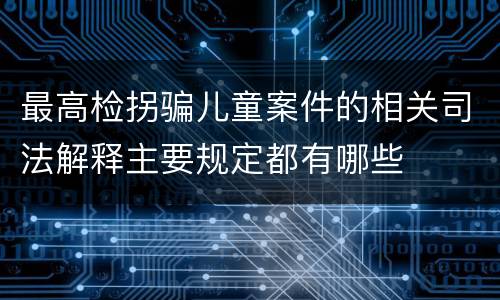 最高检拐骗儿童案件的相关司法解释主要规定都有哪些